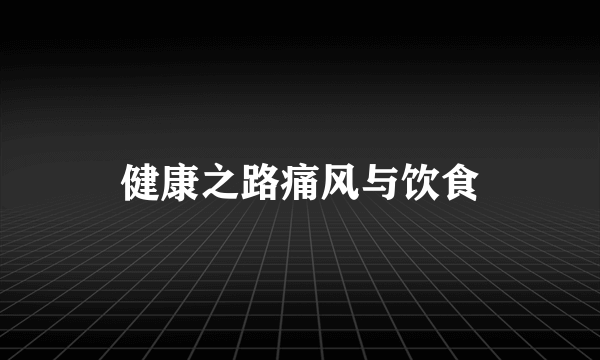 健康之路痛风与饮食